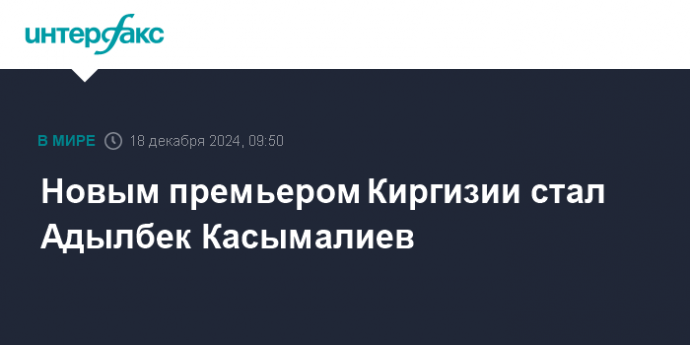 интерфакс

В МИРЕ 18 декабря 2024, 09:50

Новым премьером Киргизии стал Адылбек Касымалиев